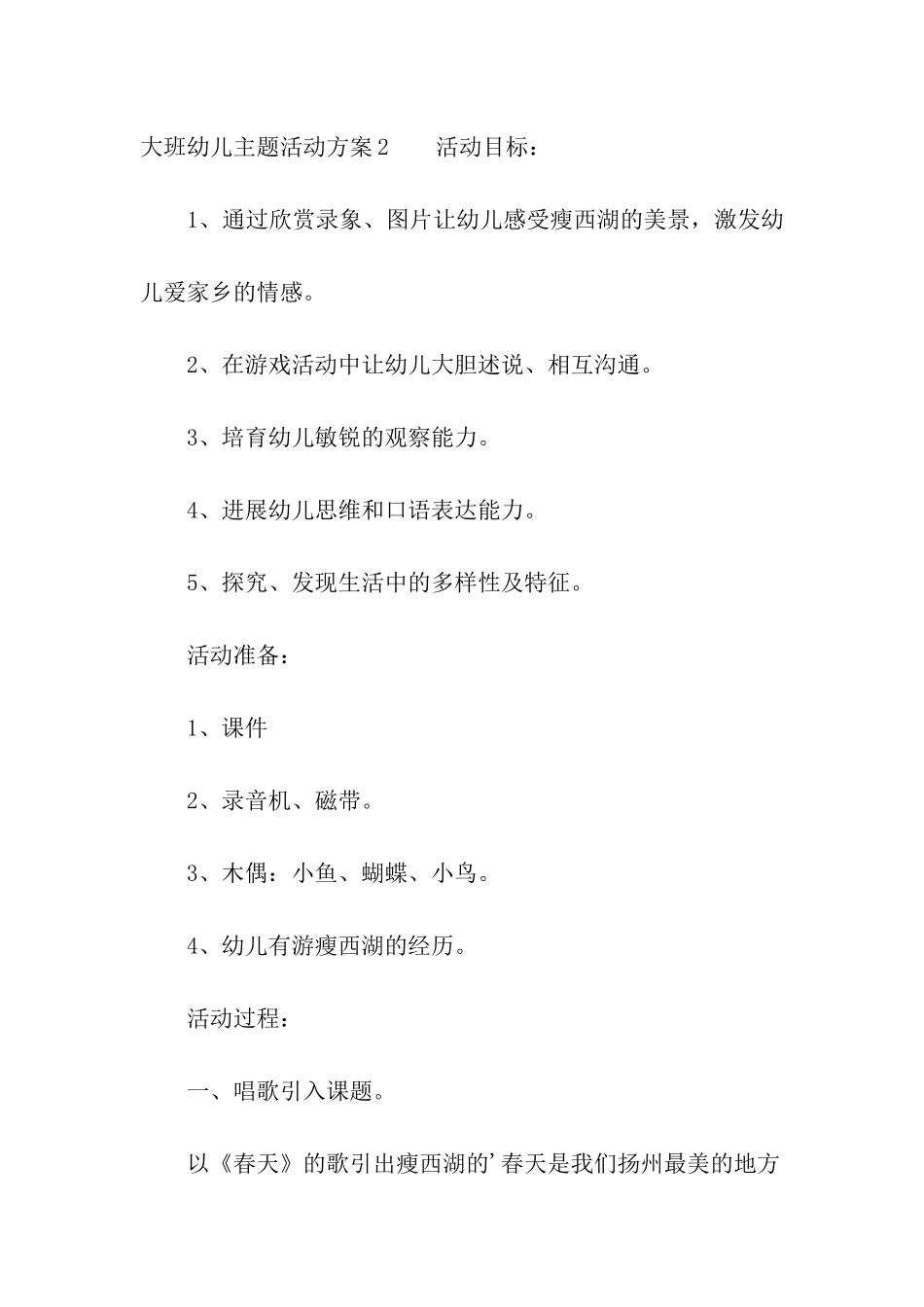 大班幼儿主题活动方案2　　活动目标：

1、通过欣赏录象、图片让幼儿感受瘦西湖的美景，激发幼儿爱家乡的情感。

2、在游戏活动中让幼儿大胆述说、相互沟通。

3、培育幼儿敏锐的观察能力。

4、进展幼儿思维和口语表达能力。

5、探究、发现生活中的多样性及特征。

活动准备：

1、课件

2、录音机、磁带。

3、木偶：小鱼、蝴蝶、小鸟。

4、幼儿有游瘦西湖的经历。

活动过程：

一、唱歌引入课题。

以《春天》的歌引出瘦西湖的’春天是我们扬州最美的地方